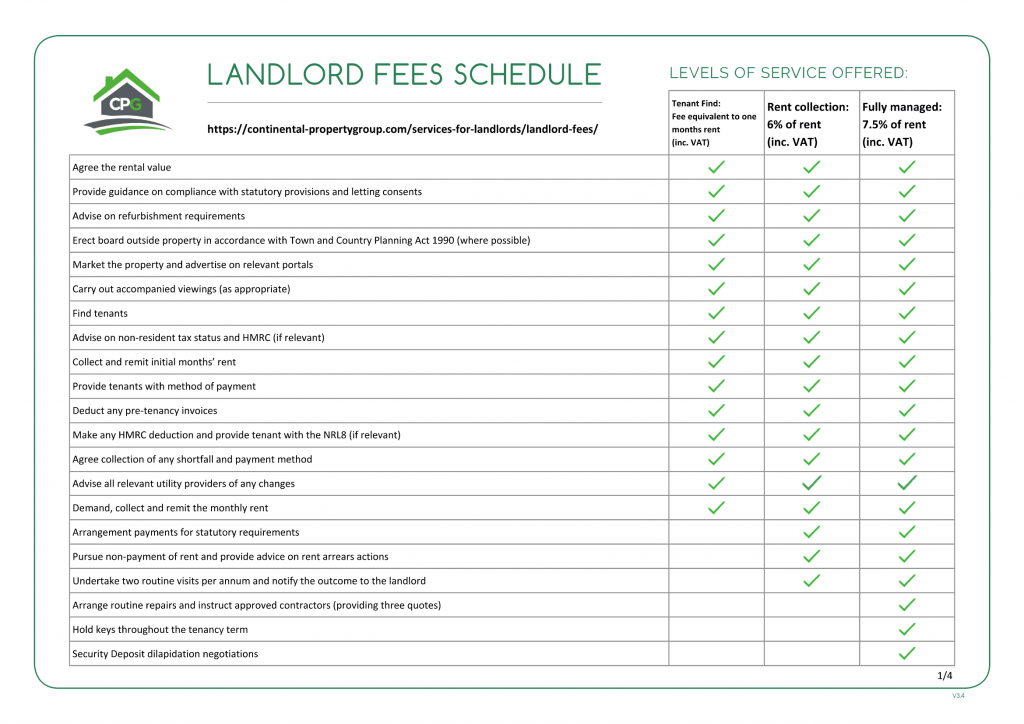 CPG

LANDLORD FEES SCHEDULE

https://continental-propertygroup.com/services-for-landlords/landlord-fees/

LEVELS OF SERVICE OFFERED:

| | Tenant Find: Fee equivalent to one months rent (inc. VAT) | Rent collection: 6% of rent (inc. VAT) | Fully managed: 7.5% of rent (inc. VAT) |
|---|---|---|---|
| Agree the rental value | ✓ | ✓ | ✓ |
| Provide guidance on compliance with statutory provisions and letting consents | ✓ | ✓ | ✓ |
| Advise on refurbishment requirements | ✓ | ✓ | ✓ |
| Erect board outside property in accordance with Town and Country Planning Act 1990 (where possible) | ✓ | ✓ | ✓ |
| Market the property and advertise on relevant portals | ✓ | ✓ | ✓ |
| Carry out accompanied viewings (as appropriate) | ✓ | ✓ | ✓ |
| Find tenants | ✓ | ✓ | ✓ |
| Advise on non-resident tax status and HMRC (if relevant) | ✓ | ✓ | ✓ |
| Collect and remit initial months' rent | ✓ | ✓ | ✓ |
| Provide tenants with method of payment | ✓ | ✓ | ✓ |
| Deduct any pre-tenancy invoices | ✓ | ✓ | ✓ |
| Make any HMRC deduction and provide tenant with the NRL8 (if relevant) | ✓ | ✓ | ✓ |
| Agree collection of any shortfall and payment method | ✓ | ✓ | ✓ |
| Advise all relevant utility providers of any changes | ✓ | ✓ | ✓ |
| Demand, collect and remit the monthly rent | ✓ | ✓ | ✓ |
| Arrangement payments for statutory requirements | | ✓ | ✓ |
| Pursue non-payment of rent and provide advice on rent arrears actions | | ✓ | ✓ |
| Undertake two routine visits per annum and notify the outcome to the landlord | | ✓ | ✓ |
| Arrange routine repairs and instruct approved contractors (providing three quotes) | | | ✓ |
| Hold keys throughout the tenancy term | | | ✓ |
| Security Deposit dilapidation negotiations | | | ✓ |

1/4

V3.4